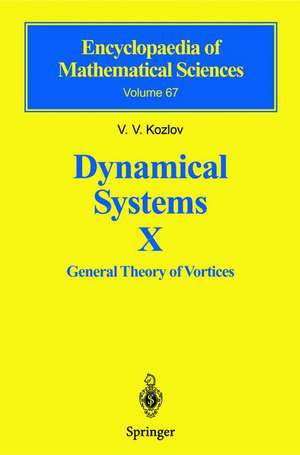 Encyclopaedia of Mathematical Sciences
Volume 67

V. V. Kozlov

Dynamical Systems
X

General Theory of Vortices

Springer